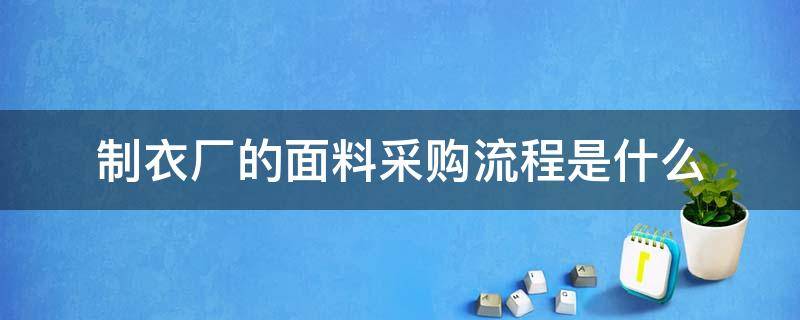 制衣厂的面料采购流程是什么